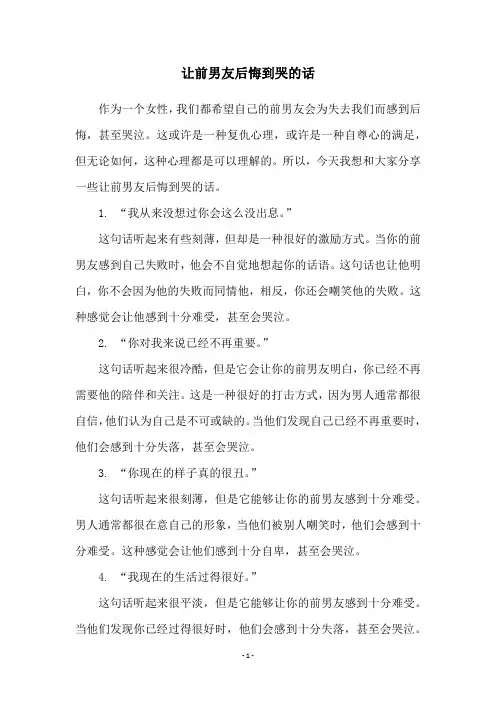 让前男友后悔到哭的话

作为一个女性，我们都希望自己的前男友会为失去我们而感到后悔，甚至哭泣。这或许是一种复仇心理，或许是一种自尊心的满足，但无论如何，这种心理都是可以理解的。所以，今天我想和大家分享一些让前男友后悔到哭的话。

1. “我从来没想过你会这么没出息。”

这句话听起来有些刻薄，但却是一种很好的激励方式。当你的前男友感到自己失败时，他会不自觉地想起你的话语。这句话也让他明白，你不会因为他的失败而同情他，相反，你还会嘲笑他的失败。这种感觉会让他感到十分难受，甚至会哭泣。

2. “你对我来说已经不再重要。”

这句话听起来很冷酷，但是它会让你的前男友明白，你已经不再需要他的陪伴和关注。这是一种很好的打击方式，因为男人通常都很自信，他们认为自己是不可或缺的。当他们发现自己已经不再重要时，他们会感到十分失落，甚至会哭泣。

3. “你现在的样子真的很丑。”

这句话听起来很刻薄，但是它能够让你的前男友感到十分难受。男人通常都很在意自己的形象，当他们被别人嘲笑时，他们会感到十分难受。这种感觉会让他们感到十分自卑，甚至会哭泣。

4. “我现在的生活过得很好。”

这句话听起来很平淡，但是它能够让你的前男友感到十分难受。当他们发现你已经过得很好时，他们会感到十分失落，甚至会哭泣。

- 1 -